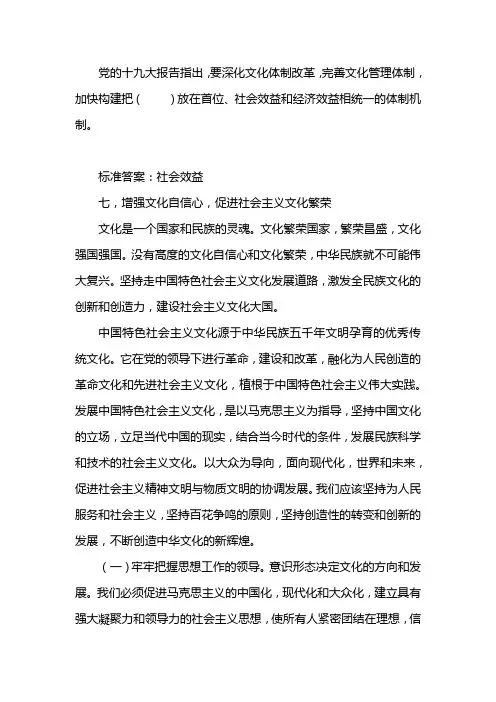 党的十九大报告指出，要深化文化体制改革，完善文化管理体制，加快构建把（　　）放在首位、社会效益和经济效益相统一的体制机制。

标准答案：社会效益

七，增强文化自信心，促进社会主义文化繁荣

文化是一个国家和民族的灵魂。文化繁荣国家，繁荣昌盛，文化强国强国。没有高度的文化自信心和文化繁荣，中华民族就不可能伟大复兴。坚持走中国特色社会主义文化发展道路，激发全民族文化的创新和创造力，建设社会主义文化大国。

中国特色社会主义文化源于中华民族五千年文明孕育的优秀传统文化。它在党的领导下进行革命，建设和改革，融化为人民创造的革命文化和先进社会主义文化，植根于中国特色社会主义伟大实践。发展中国特色社会主义文化，是以马克思主义为指导，坚持中国文化的立场，立足当代中国的现实，结合当今时代的条件，发展民族科学和技术的社会主义文化。以大众为导向，面向现代化，世界和未来，促进社会主义精神文明与物质文明的协调发展。我们应该坚持为人民服务和社会主义，坚持百花争鸣的原则，坚持创造性的转变和创新的发展，不断创造中华文化的新辉煌。

（一）牢牢把握思想工作的领导。意识形态决定文化的方向和发展。我们必须促进马克思主义的中国化，现代化和大众化，建立具有强大凝聚力和领导力的社会主义思想，使所有人紧密团结在理想，信